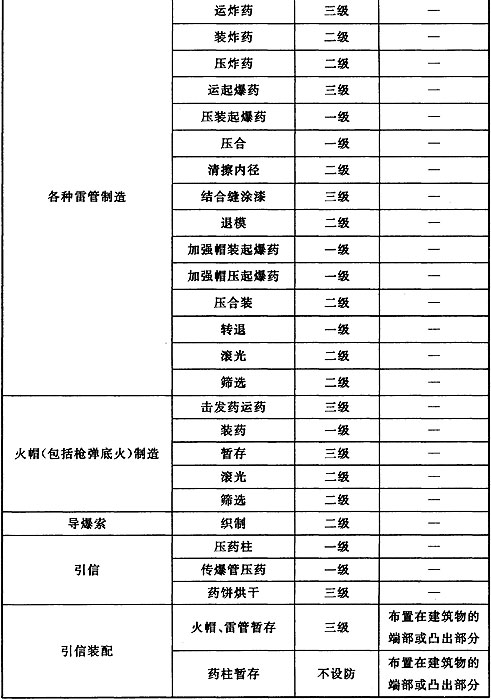 | | | | |
|---|---|---|---|
| 各种雷管制造 | 运炸药 | 三级 | — |
| | 装炸药 | 二级 | — |
| | 压炸药 | 二级 | — |
| | 运起爆药 | 三级 | — |
| | 压装起爆药 | 一级 | — |
| | 压合 | 一级 | — |
| | 清擦内径 | 二级 | — |
| | 结合缝涂漆 | 三级 | — |
| | 退模 | 二级 | — |
| | 加强帽装起爆药 | 一级 | — |
| | 加强帽压起爆药 | 一级 | — |
| | 压合装 | 二级 | — |
| | 转退 | 一级 | — |
| | 滚光 | 二级 | — |
| | 筛选 | 二级 | — |
| 火帽(包括枪弹底火)制造 | 击发药运药 | 三级 | — |
| | 装药 | 一级 | — |
| | 暂存 | 三级 | — |
| | 滚光 | 二级 | — |
| | 筛选 | 二级 | — |
| 导爆索 | 织制 | 二级 | — |
| 引信 | 压药柱 | 一级 | — |
| | 传爆管压药 | 一级 | — |
| | 药饼烘干 | 三级 | — |
| 引信装配 | 火帽、雷管暂存 | 三级 | 布置在建筑物的端部或凸出部分 |
| | 药柱暂存 | 不设防 | 布置在建筑物的端部或凸出部分 |